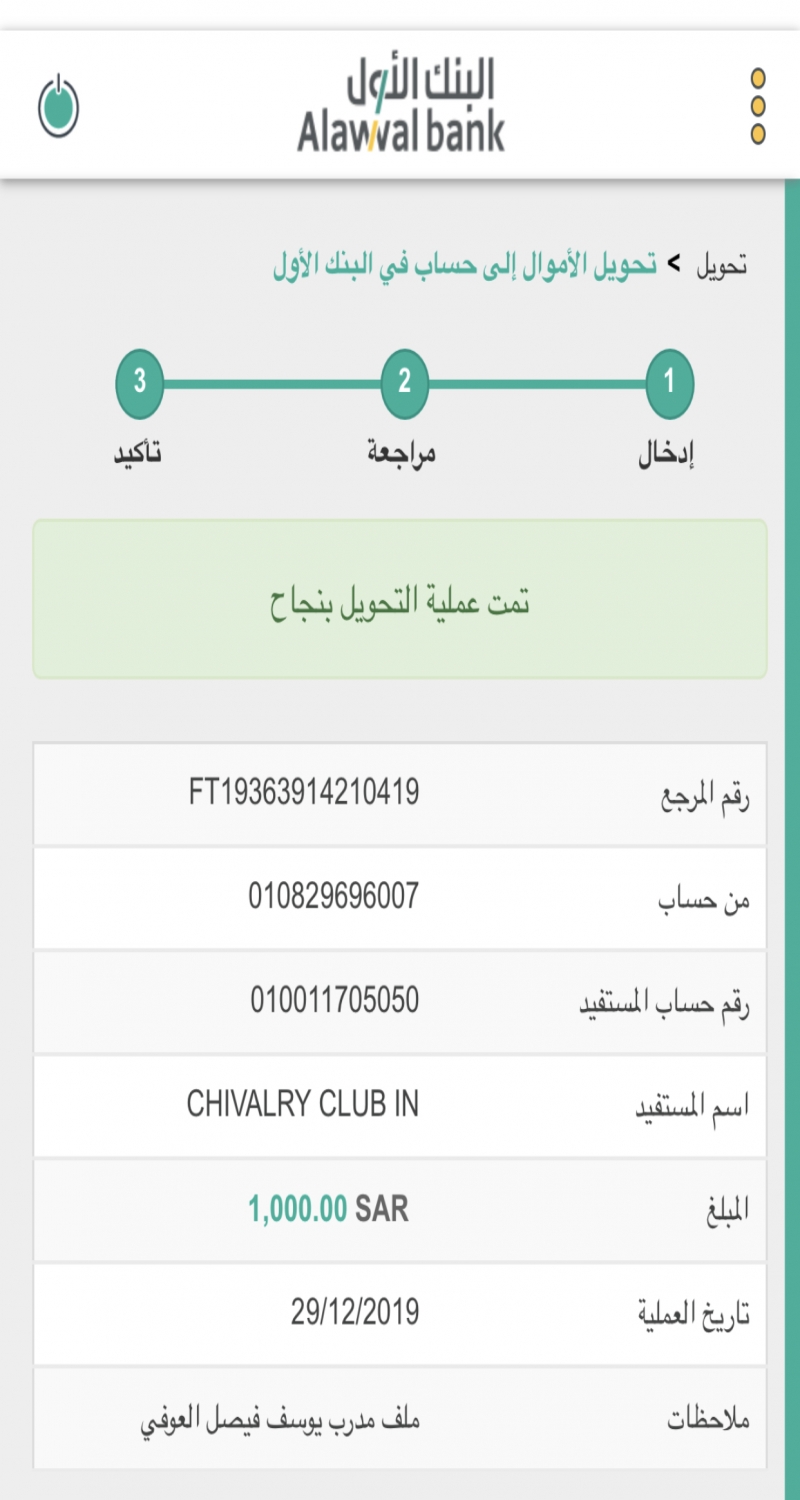 البنك الأول
Alawwal bank

تحويل > تحويل الأموال إلى حساب في البنك الأول

1
إدخال
2
مراجعة
3
تأكيد

تمت عملية التحويل بنجاح

| رقم المرجع | FT19363914210419 |
|---|---|
| من حساب | 010829696007 |
| رقم حساب المستفيد | 010011705050 |
| اسم المستفيد | CHIVALRY CLUB IN |
| المبلغ | 1,000.00 SAR |
| تاريخ العملية | 29/12/2019 |
| ملاحظات | ملف مدرب يوسف فيصل العوفي |